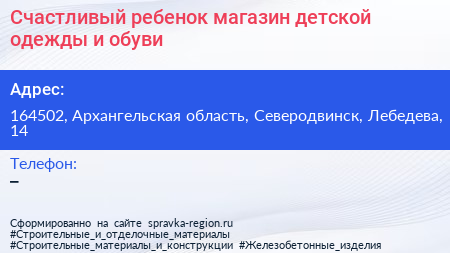 Счастливый ребенок магазин детской одежды и обуви

Адрес:

164502, Архангельская область, Северодвинск, Лебедева, 14

Телефон:

–

Сформированно на сайте spravka-region.ru
#Строительные_и_отделочные_материалы
#Строительные_материалы_и_конструкции #Железобетонные_изделия